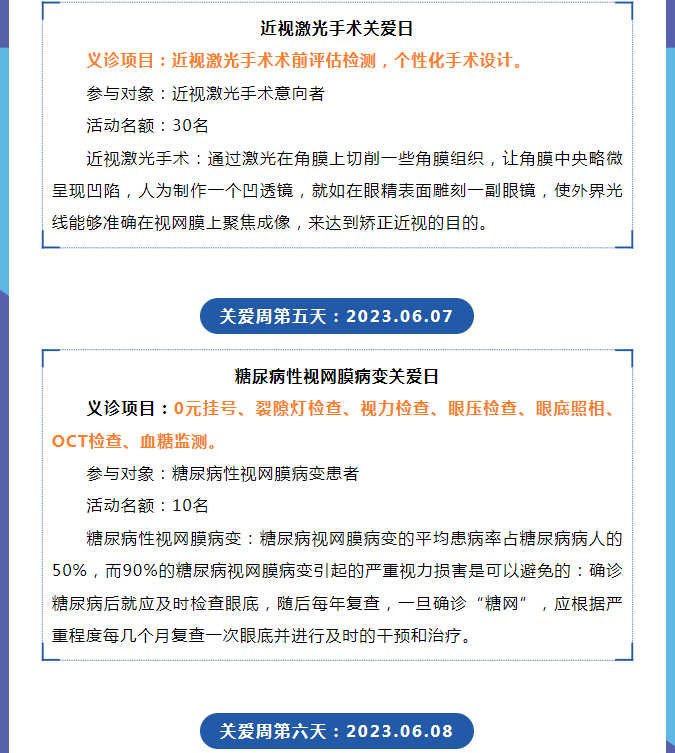 近视激光手术关爱日

义诊项目：近视激光手术术前评估检测，个性化手术设计。

参与对象：近视激光手术意向者

活动名额：30名

近视激光手术：通过激光在角膜上切削一些角膜组织，让角膜中央略微呈现凹陷，人为制作一个凹透镜，就如在眼精表面雕刻一副眼镜，使外界光线能够准确在视网膜上聚焦成像，来达到矫正近视的目的。

关爱周第五天：2023.06.07

糖尿病性视网膜病变关爱日

义诊项目：0元挂号、裂隙灯检查、视力检查、眼压检查、眼底照相、OCT检查、血糖监测。

参与对象：糖尿病性视网膜病变患者

活动名额：10名

糖尿病性视网膜病变：糖尿病视网膜病变的平均患病率占糖尿病病人的50%，而90%的糖尿病视网膜病变引起的严重视力损害是可以避免的：确诊糖尿病后就应及时检查眼底，随后每年复查，一旦确诊“糖网”，应根据严重程度每几个月复查一次眼底并进行及时的干预和治疗。

关爱周第六天：2023.06.08